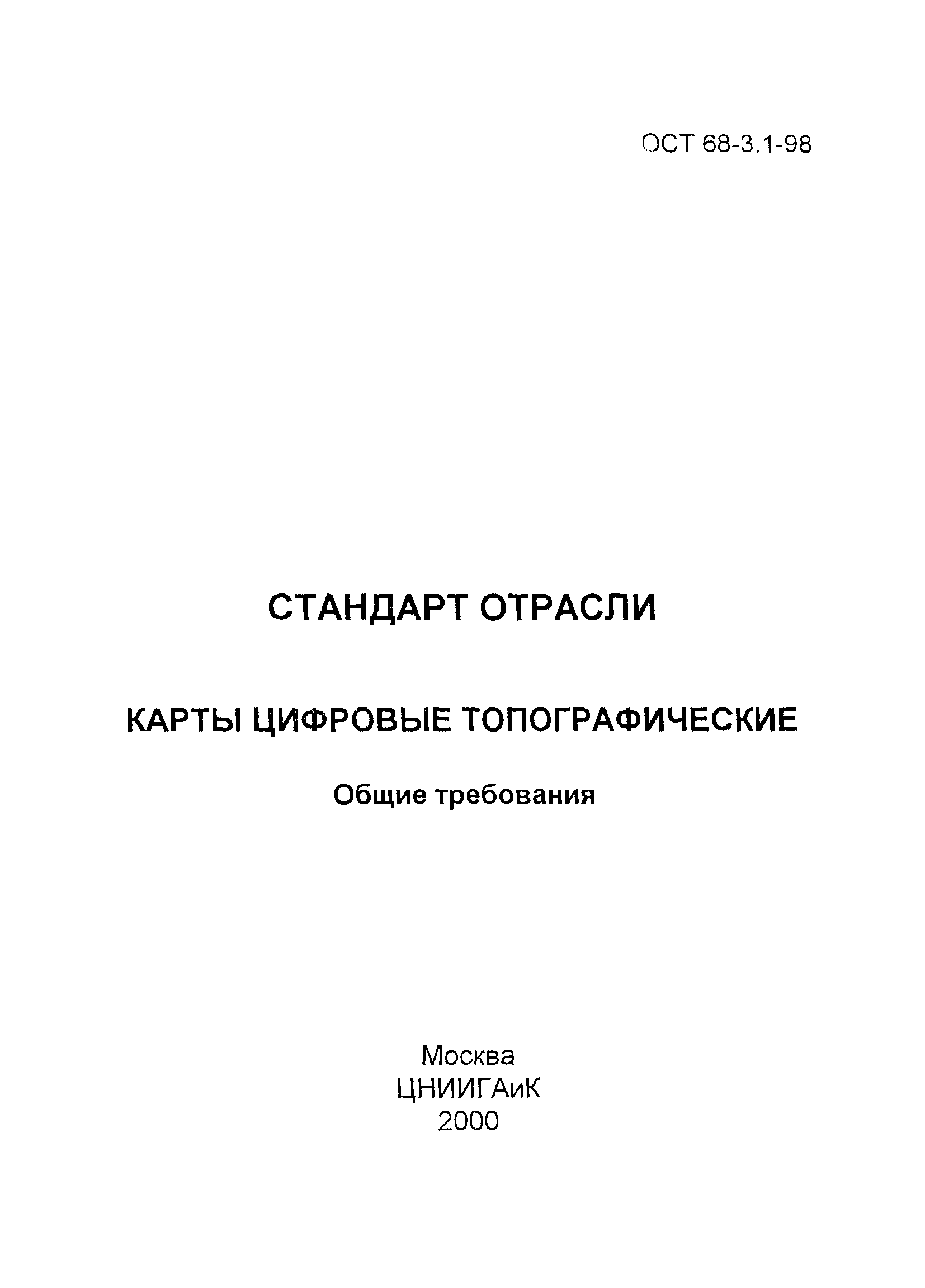 ОСТ 68-3.1-98

СТАНДАРТ ОТРАСЛИ

КАРТЫ ЦИФРОВЫЕ ТОПОГРАФИЧЕСКИЕ

Общие требования

Москва
ЦНИИГАиК
2000